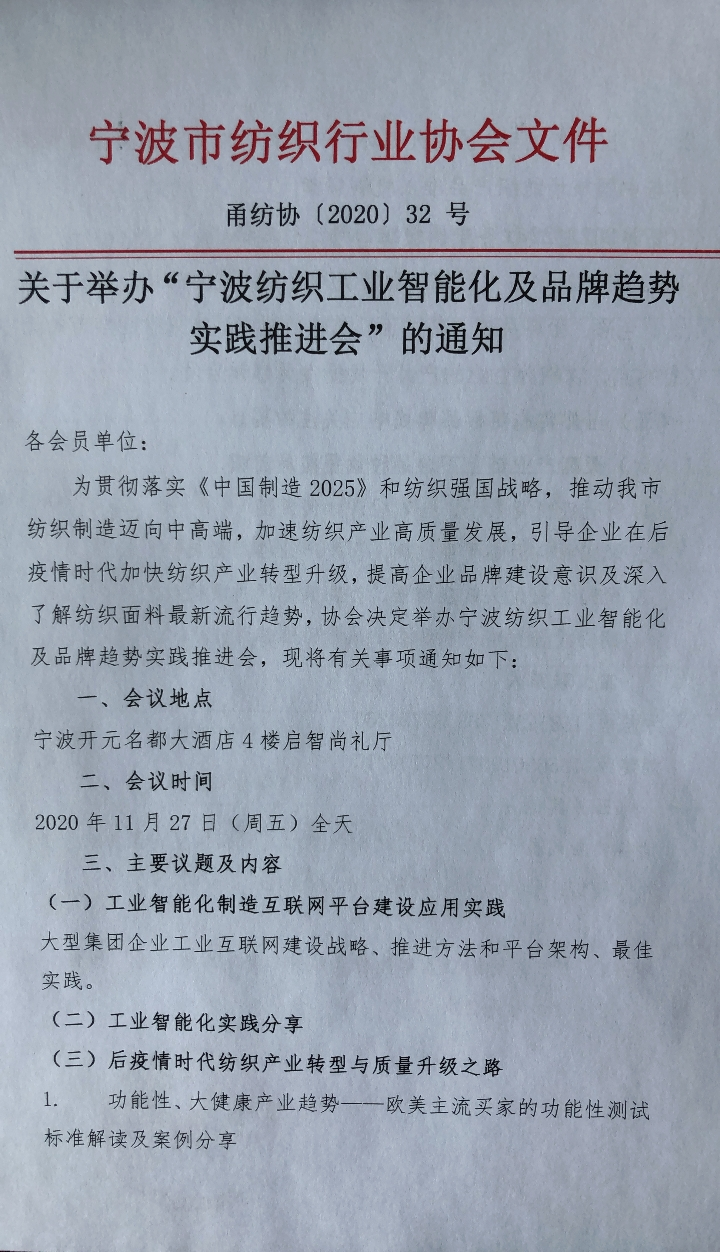 宁波市纺织行业协会文件

甬纺协〔2020〕32 号

关于举办“宁波纺织工业智能化及品牌趋势实践推进会”的通知

各会员单位：

为贯彻落实《中国制造 2025》和纺织强国战略，推动我市纺织制造迈向中高端，加速纺织产业高质量发展，引导企业在后疫情时代加快纺织产业转型升级，提高企业品牌建设意识及深入了解纺织面料最新流行趋势，协会决定举办宁波纺织工业智能化及品牌趋势实践推进会，现将有关事项通知如下：

一、会议地点

宁波开元名都大酒店 4 楼启智尚礼厅

二、会议时间

2020 年 11 月 27 日（周五）全天

三、主要议题及内容

（一）工业智能化制造互联网平台建设应用实践

大型集团企业工业互联网建设战略、推进方法和平台架构、最佳实践。

（二）工业智能化实践分享

（三）后疫情时代纺织产业转型与质量升级之路

1. 功能性、大健康产业趋势——欧美主流买家的功能性测试标准解读及案例分享